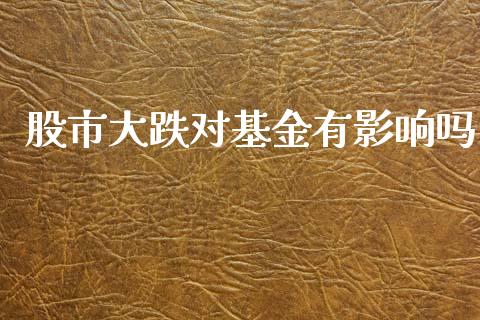 股市大跌对基金有影响吗